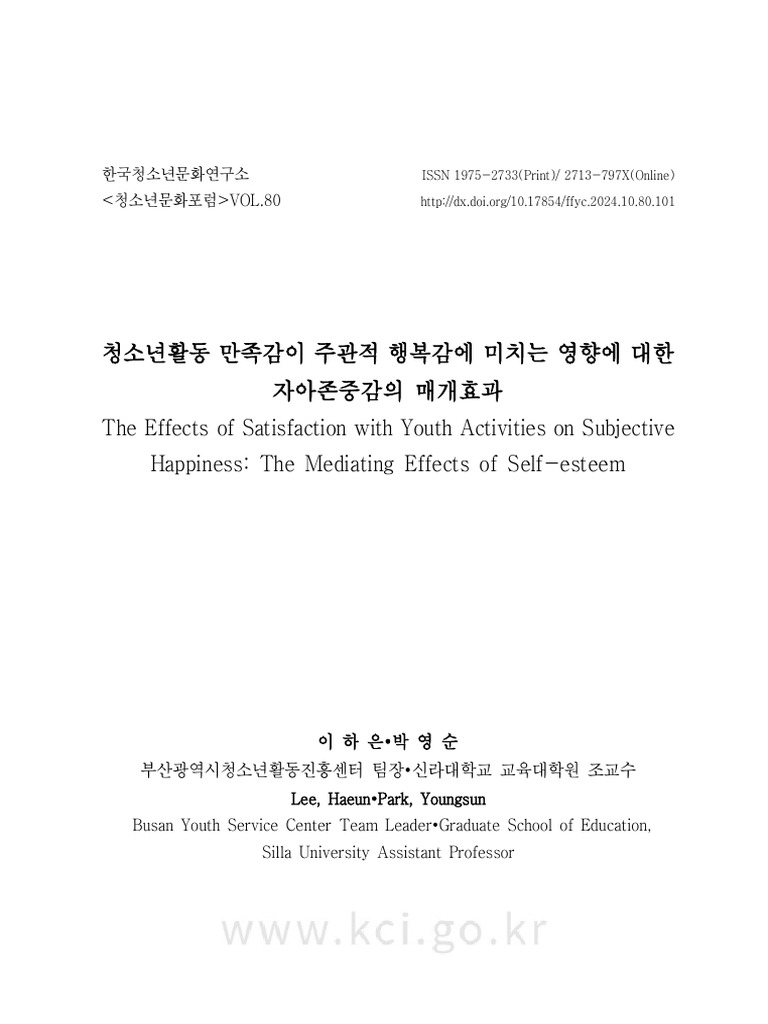 한국청소년문화연구소
<청소년문화포럼>VOL.80

ISSN 1975-2733(Print)/ 2713-797X(Online)
http://dx.doi.org/10.17854/ffyc.2024.10.80.101

청소년활동 만족감이 주관적 행복감에 미치는 영향에 대한 자아존중감의 매개효과
The Effects of Satisfaction with Youth Activities on Subjective Happiness: The Mediating Effects of Self-esteem

이 하 은•박 영 순
부산광역시청소년활동진흥센터 팀장•신라대학교 교육대학원 조교수
Lee, Haeun•Park, Youngsun
Busan Youth Service Center Team Leader•Graduate School of Education, Silla University Assistant Professor

www.kci.go.kr